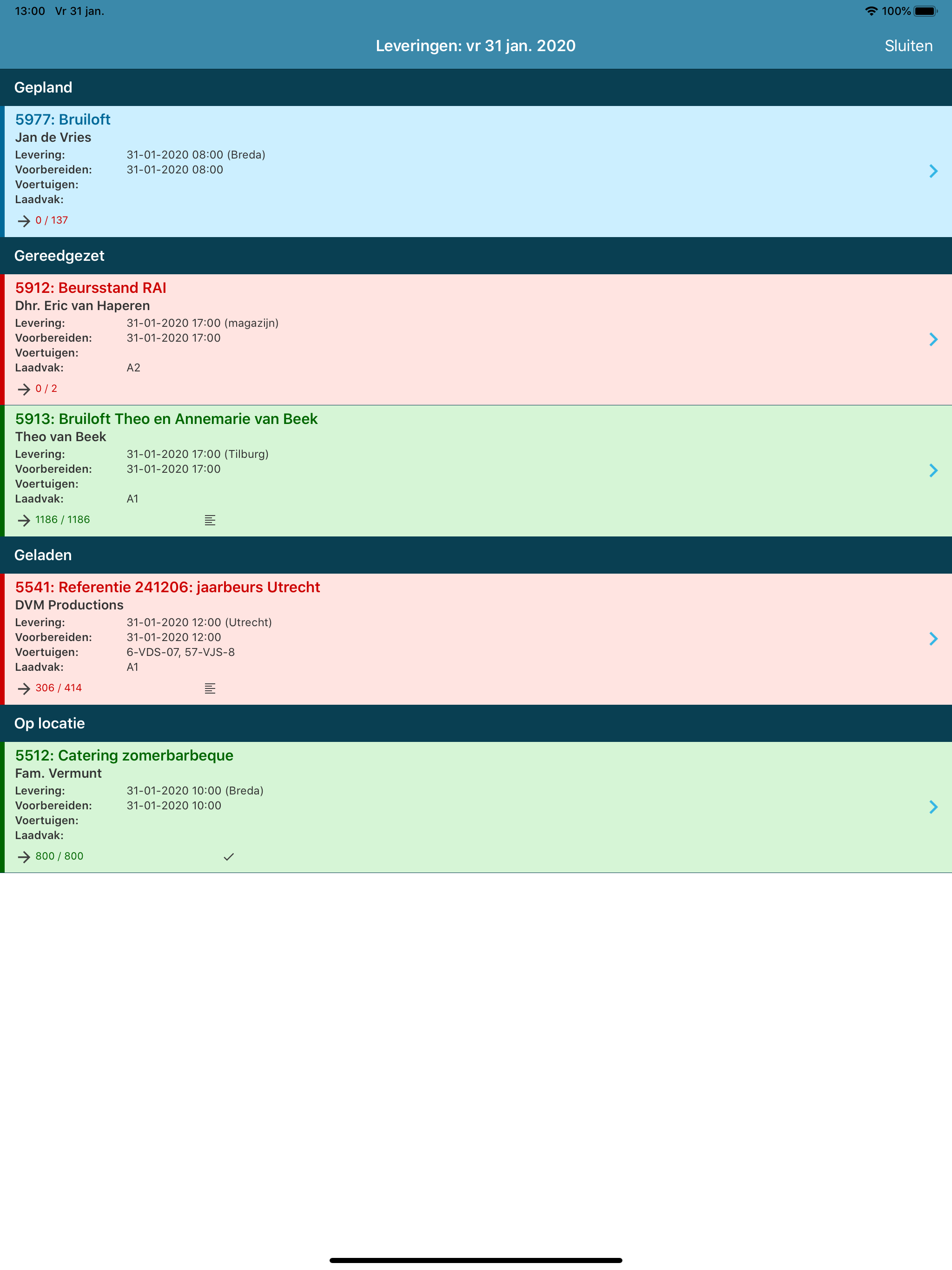 13:00 Vr 31 jan.

100%

Leveringen: vr 31 jan. 2020

Sluiten

Gepland

5977: Bruiloft
Jan de Vries
Levering: 31-01-2020 08:00 (Breda)
Voorbereiden: 31-01-2020 08:00
Voertuigen:
Laadvak:
0 / 137

Gereedgezet

5912: Beursstand RAI
Dhr. Eric van Haperen
Levering: 31-01-2020 17:00 (magazijn)
Voorbereiden: 31-01-2020 17:00
Voertuigen:
Laadvak: A2
0 / 2

5913: Bruiloft Theo en Annemarie van Beek
Theo van Beek
Levering: 31-01-2020 17:00 (Tilburg)
Voorbereiden: 31-01-2020 17:00
Voertuigen:
Laadvak: A1
1186 / 1186

Geladen

5541: Referentie 241206: jaarbeurs Utrecht
DVM Productions
Levering: 31-01-2020 12:00 (Utrecht)
Voorbereiden: 31-01-2020 12:00
Voertuigen: 6-VDS-07, 57-VJS-8
Laadvak: A1
306 / 414

Op locatie

5512: Catering zomerbarbeque
Fam. Vermunt
Levering: 31-01-2020 10:00 (Breda)
Voorbereiden: 31-01-2020 10:00
Voertuigen:
Laadvak:
800 / 800